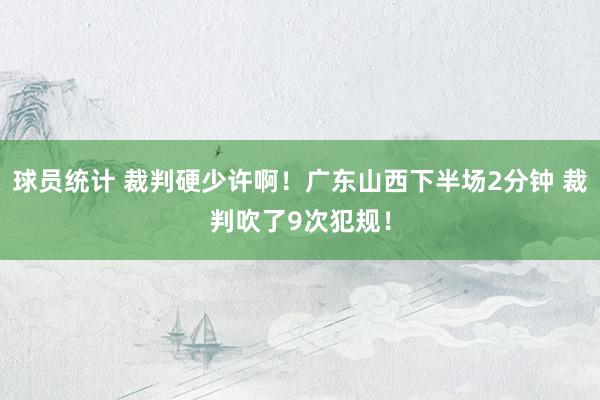 球员统计 裁判硬少许啊！广东山西下半场2分钟 裁判吹了9次犯规！